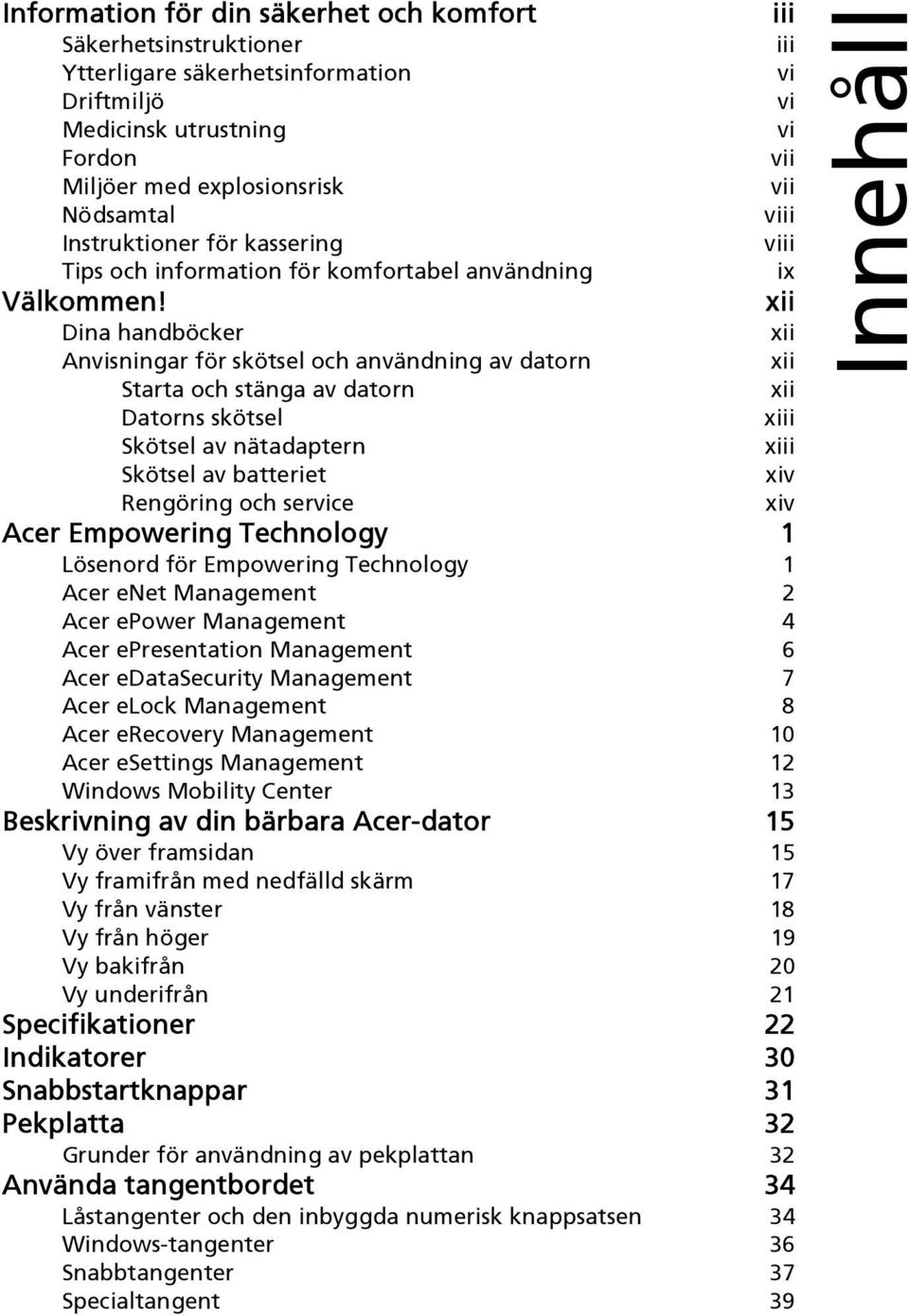 Innehåll

Information för din säkerhet och komfort iii
Säkerhetsinstruktioner iii
Ytterligare säkerhetsinformation vi
Driftmiljö vi
Medicinsk utrustning vi
Fordon vii
Miljöer med explosionsrisk vii
Nödsamtal viii
Instruktioner för kassering viii
Tips och information för komfortabel användning ix
Välkommen! xii
Dina handböcker xii
Anvisningar för skötsel och användning av datorn xii
Starta och stänga av datorn xii
Datorns skötsel xiii
Skötsel av nätadaptern xiii
Skötsel av batteriet xiv
Rengöring och service xiv
Acer Empowering Technology 1
Lösenord för Empowering Technology 1
Acer eNet Management 2
Acer ePower Management 4
Acer ePresentation Management 6
Acer eDataSecurity Management 7
Acer eLock Management 8
Acer eRecovery Management 10
Acer eSettings Management 12
Windows Mobility Center 13
Beskrivning av din bärbara Acer-dator 15
Vy över framsidan 15
Vy framifrån med nedfälld skärm 17
Vy från vänster 18
Vy från höger 19
Vy bakifrån 20
Vy underifrån 21
Specifikationer 22
Indikatorer 30
Snabbstartknappar 31
Pekplatta 32
Grunder för användning av pekplattan 32
Använda tangentbordet 34
Låstangenter och den inbyggda numerisk knappsatsen 34
Windows-tangenter 36
Snabbtangenter 37
Specialtangent 39